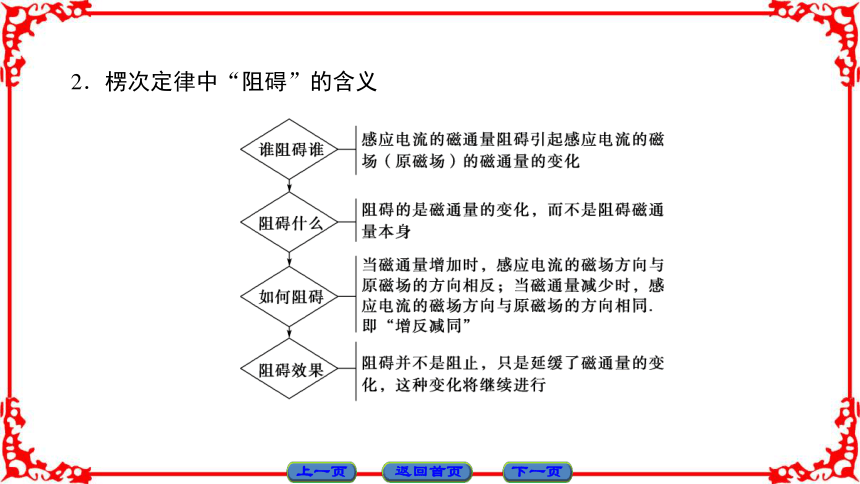 2．楞次定律中“阻碍”的含义

谁阻碍谁

感应电流的磁通量阻碍引起感应电流的磁场（原磁场）的磁通量的变化

阻碍什么

阻碍的是磁通量的变化，而不是阻碍磁通量本身

如何阻碍

当磁通量增加时，感应电流的磁场方向与原磁场的方向相反；当磁通量减少时，感应电流的磁场方向与原磁场的方向相同．即“增反减同”

阻碍效果

阻碍并不是阻止，只是延缓了磁通量的变化，这种变化将继续进行

上一页 返回首页 下一页